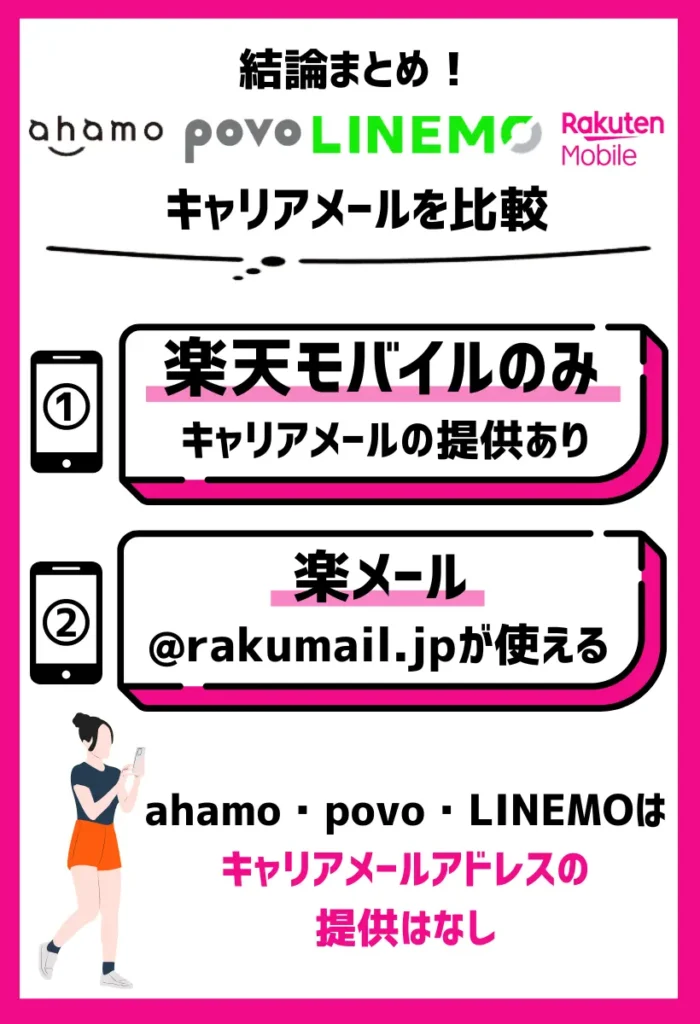 結論まとめ！

ahamo povo LINEMO Rakuten Mobile

キャリアメールを比較

①
楽天モバイルのみ
キャリアメールの提供あり

②
楽メール
@rakumail.jpが使える

ahamo・povo・LINEMOは
キャリアメールアドレスの
提供はなし